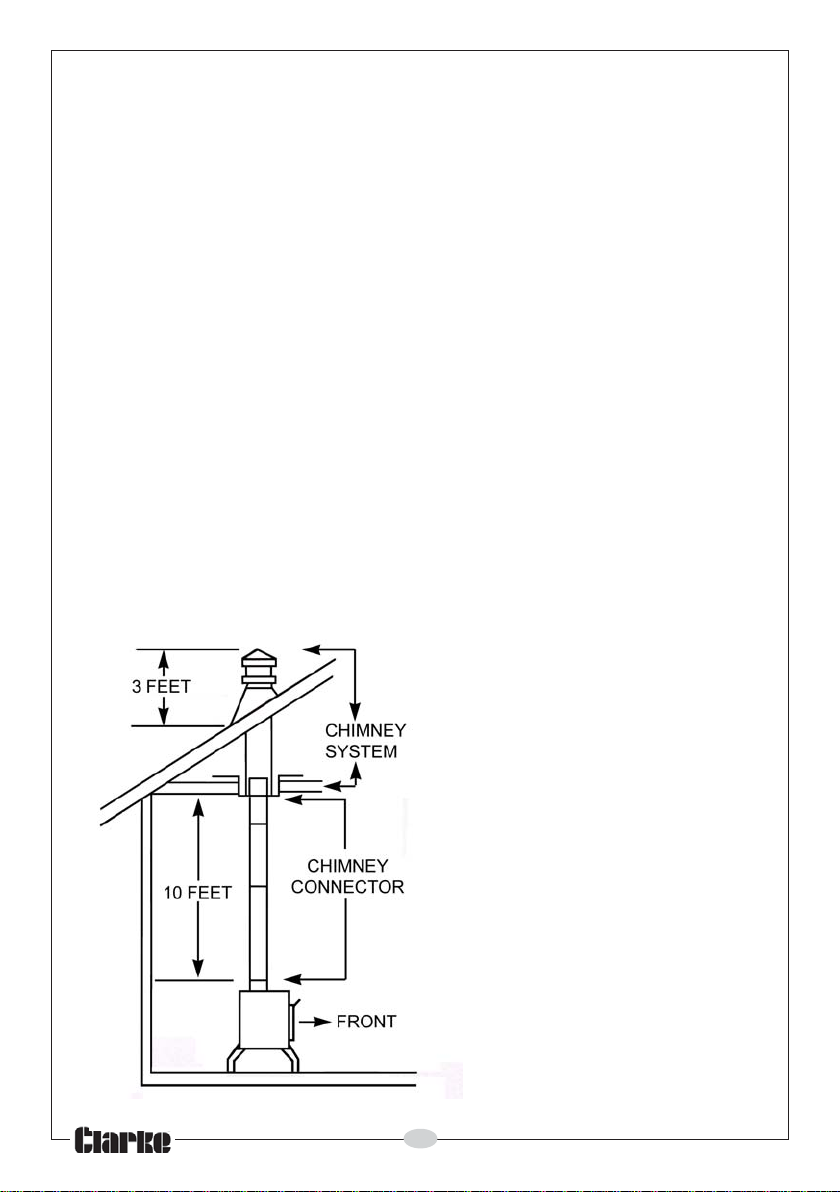 3 FEET

CHIMNEY SYSTEM

10 FEET

CHIMNEY CONNECTOR

FRONT

Clarke